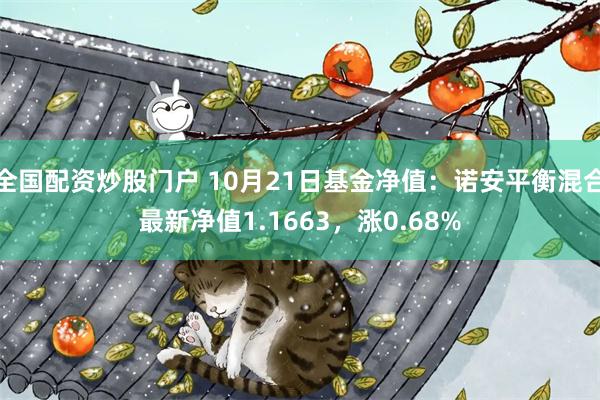 全国配资炒股门户 10月21日基金净值：诺安平衡混合最新净值1.1663，涨0.68%